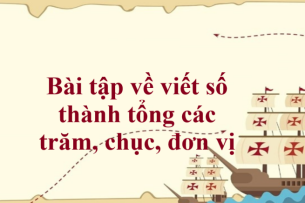 Bài tập về viết số thành tổng các trăm, chục, đơn vị